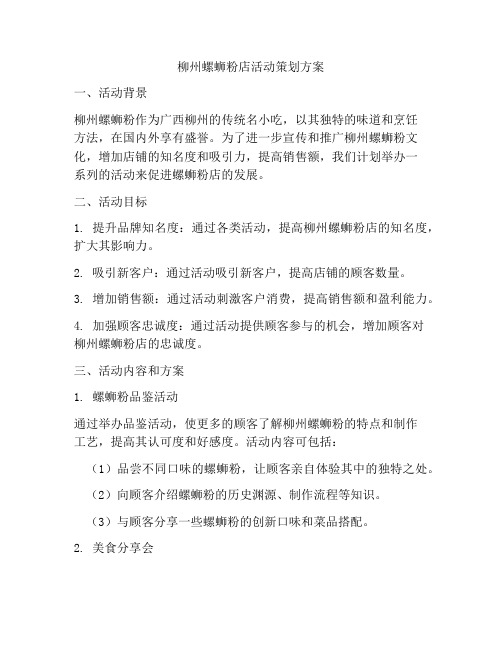 柳州螺蛳粉店活动策划方案

一、活动背景

柳州螺蛳粉作为广西柳州的传统名小吃，以其独特的味道和烹饪方法，在国内外享有盛誉。为了进一步宣传和推广柳州螺蛳粉文化，增加店铺的知名度和吸引力，提高销售额，我们计划举办一系列的活动来促进螺蛳粉店的发展。

二、活动目标

1. 提升品牌知名度：通过各类活动，提高柳州螺蛳粉店的知名度，扩大其影响力。

2. 吸引新客户：通过活动吸引新客户，提高店铺的顾客数量。

3. 增加销售额：通过活动刺激客户消费，提高销售额和盈利能力。

4. 加强顾客忠诚度：通过活动提供顾客参与的机会，增加顾客对柳州螺蛳粉店的忠诚度。

三、活动内容和方案

1. 螺蛳粉品鉴活动

通过举办品鉴活动，使更多的顾客了解柳州螺蛳粉的特点和制作工艺，提高其认可度和好感度。活动内容可包括：

（1）品尝不同口味的螺蛳粉，让顾客亲自体验其中的独特之处。

（2）向顾客介绍螺蛳粉的历史渊源、制作流程等知识。

（3）与顾客分享一些螺蛳粉的创新口味和菜品搭配。

2. 美食分享会